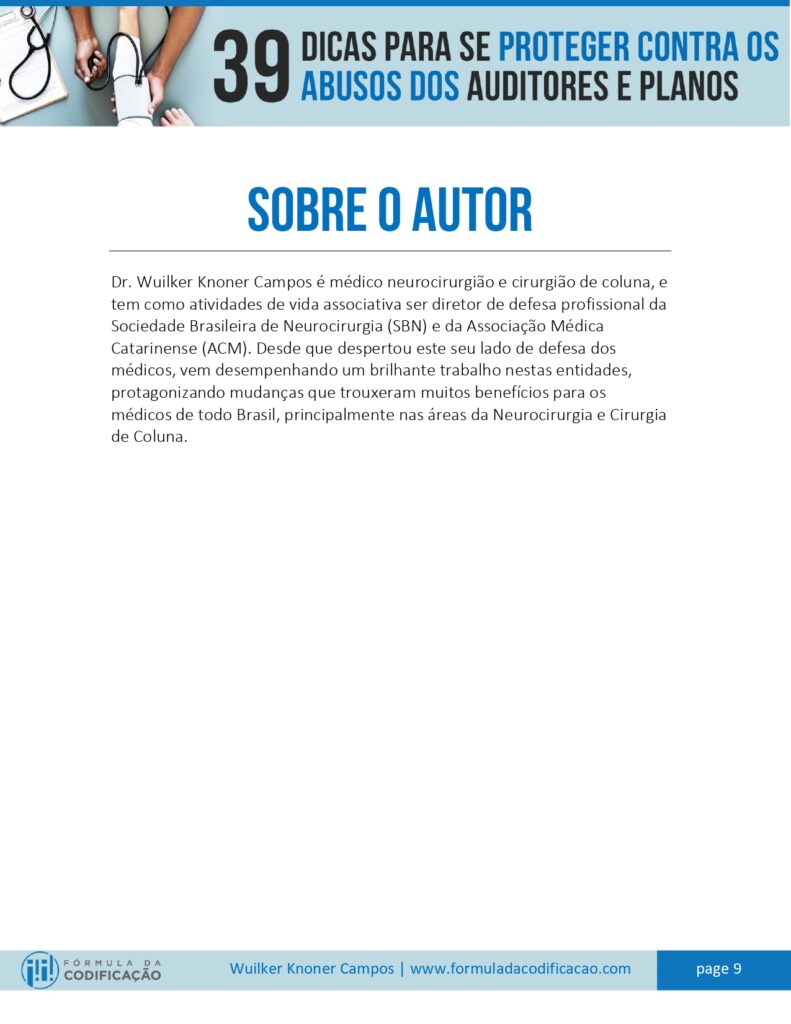 39 DICAS PARA SE PROTEGER CONTRA OS ABUSOS DOS AUDITORES E PLANOS

SOBRE O AUTOR

Dr. Wuilker Knoner Campos é médico neurocirurgião e cirurgião de coluna, e tem como atividades de vida associativa ser diretor de defesa profissional da Sociedade Brasileira de Neurocirurgia (SBN) e da Associação Médica Catarinense (ACM). Desde que despertou este seu lado de defesa dos médicos, vem desempenhando um brilhante trabalho nestas entidades, protagonizando mudanças que trouxeram muitos benefícios para os médicos de todo Brasil, principalmente nas áreas da Neurocirurgia e Cirurgia de Coluna.

FÓRMULA DA CODIFICAÇÃO

Wuilker Knoner Campos | www.formuladacodificacao.com

page 9